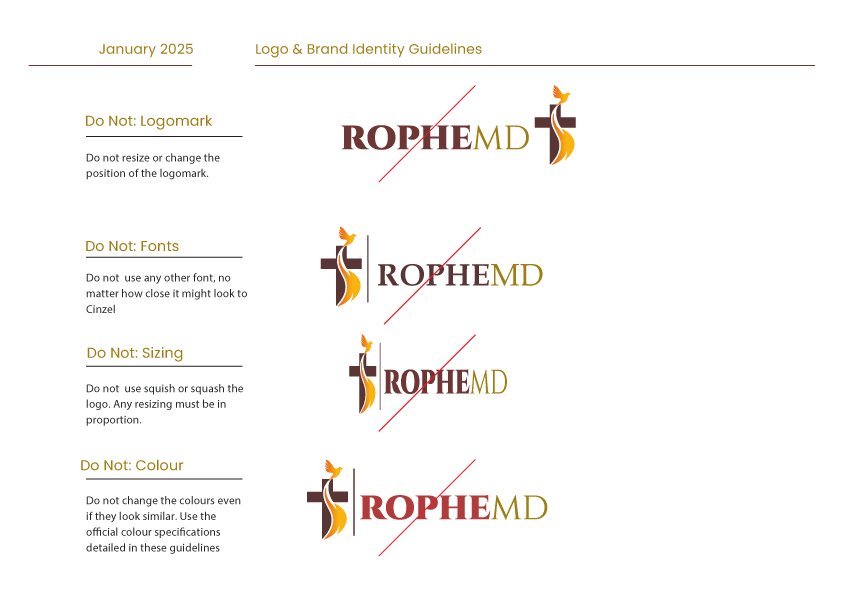 January 2025

Logo & Brand Identity Guidelines

Do Not: Logomark

Do not resize or change the position of the logomark.

ROPHEMD

Do Not: Fonts

Do not use any other font, no matter how close it might look to Cinzel

ROPHEMD

Do Not: Sizing

Do not use squish or squash the logo. Any resizing must be in proportion.

ROPHEMD

Do Not: Colour

Do not change the colours even if they look similar. Use the official colour specifications detailed in these guidelines

ROPHEMD